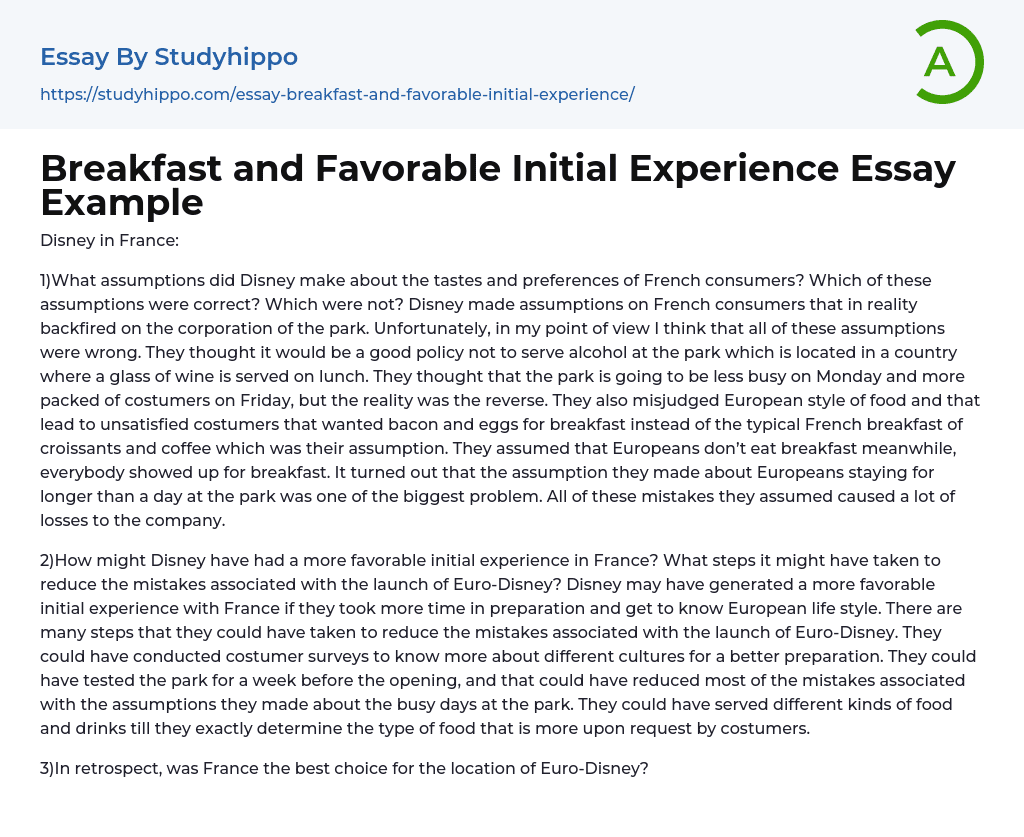 Essay By Studyhippo

https://studyhippo.com/essay-breakfast-and-favorable-initial-experience/

A

Breakfast and Favorable Initial Experience Essay Example

Disney in France:

1)What assumptions did Disney make about the tastes and preferences of French consumers? Which of these assumptions were correct? Which were not? Disney made assumptions on French consumers that in reality backfired on the corporation of the park. Unfortunately, in my point of view I think that all of these assumptions were wrong. They thought it would be a good policy not to serve alcohol at the park which is located in a country where a glass of wine is served on lunch. They thought that the park is going to be less busy on Monday and more packed of costumers on Friday, but the reality was the reverse. They also misjudged European style of food and that lead to unsatisfied costumers that wanted bacon and eggs for breakfast instead of the typical French breakfast of croissants and coffee which was their assumption. They assumed that Europeans don't eat breakfast meanwhile, everybody showed up for breakfast. It turned out that the assumption they made about Europeans staying for longer than a day at the park was one of the biggest problem. All of these mistakes they assumed caused a lot of losses to the company.

2)How might Disney have had a more favorable initial experience in France? What steps it might have taken to reduce the mistakes associated with the launch of Euro-Disney? Disney may have generated a more favorable initial experience with France if they took more time in preparation and get to know European life style. There are many steps that they could have taken to reduce the mistakes associated with the launch of Euro-Disney. They could have conducted costumer surveys to know more about different cultures for a better preparation. They could have tested the park for a week before the opening, and that could have reduced most of the mistakes associated with the assumptions they made about the busy days at the park. They could have served different kinds of food and drinks till they exactly determine the type of food that is more upon request by costumers.

3)In retrospect, was France the best choice for the location of Euro-Disney?